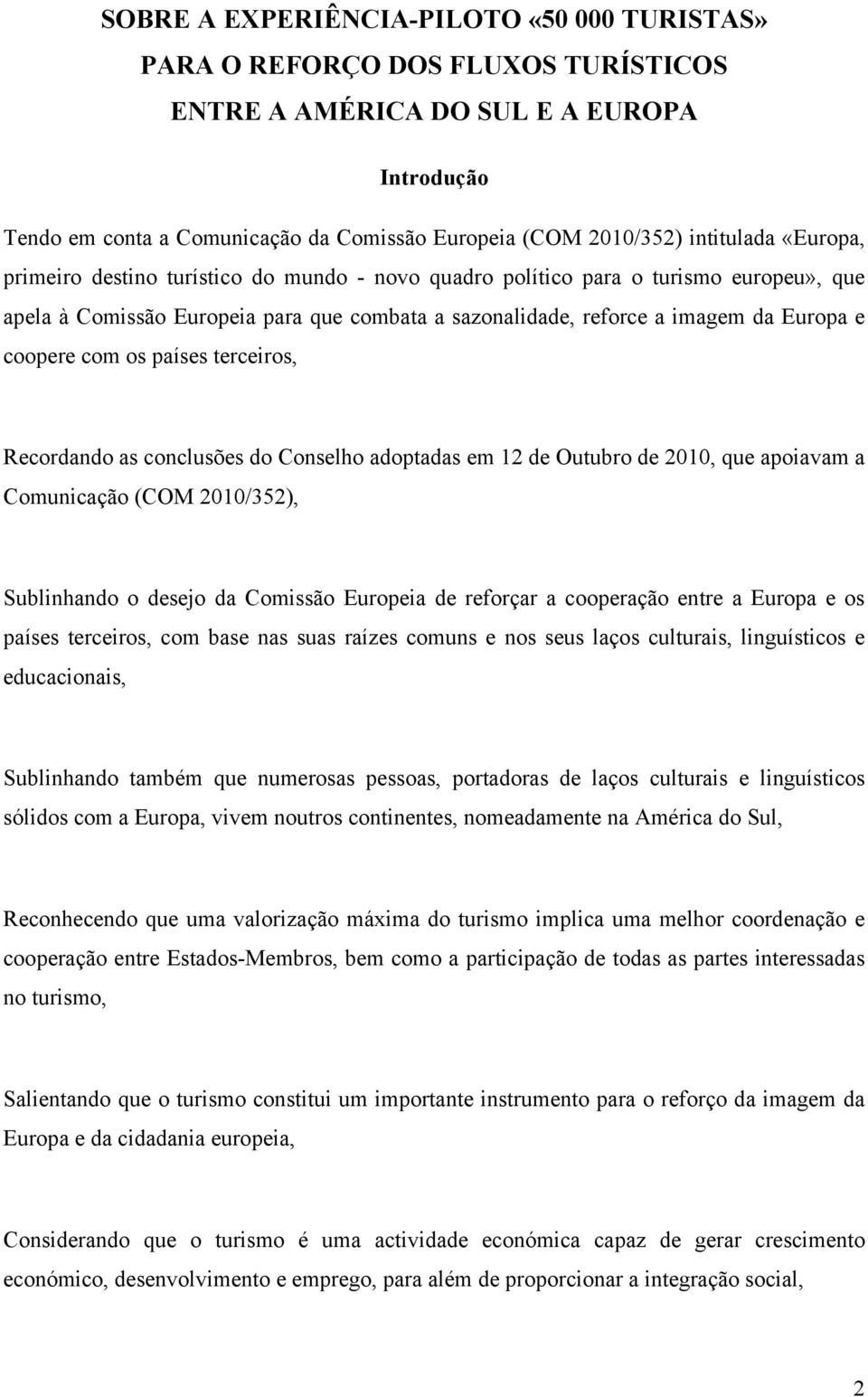 SOBRE A EXPERIÊNCIA-PILOTO «50 000 TURISTAS» PARA O REFORÇO DOS FLUXOS TURÍSTICOS ENTRE A AMÉRICA DO SUL E A EUROPA

Introdução

Tendo em conta a Comunicação da Comissão Europeia (COM 2010/352) intitulada «Europa, primeiro destino turístico do mundo - novo quadro político para o turismo europeu», que apela à Comissão Europeia para que combata a sazonalidade, reforce a imagem da Europa e coopere com os países terceiros,

Recordando as conclusões do Conselho adoptadas em 12 de Outubro de 2010, que apoiavam a Comunicação (COM 2010/352),

Sublinhando o desejo da Comissão Europeia de reforçar a cooperação entre a Europa e os países terceiros, com base nas suas raízes comuns e nos seus laços culturais, linguísticos e educacionais,

Sublinhando também que numerosas pessoas, portadoras de laços culturais e linguísticos sólidos com a Europa, vivem noutros continentes, nomeadamente na América do Sul,

Reconhecendo que uma valorização máxima do turismo implica uma melhor coordenação e cooperação entre Estados-Membros, bem como a participação de todas as partes interessadas no turismo,

Salientando que o turismo constitui um importante instrumento para o reforço da imagem da Europa e da cidadania europeia,

Considerando que o turismo é uma actividade económica capaz de gerar crescimento económico, desenvolvimento e emprego, para além de proporcionar a integração social,

2